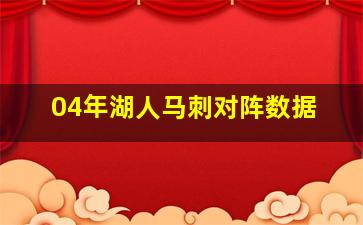 04年湖人马刺对阵数据